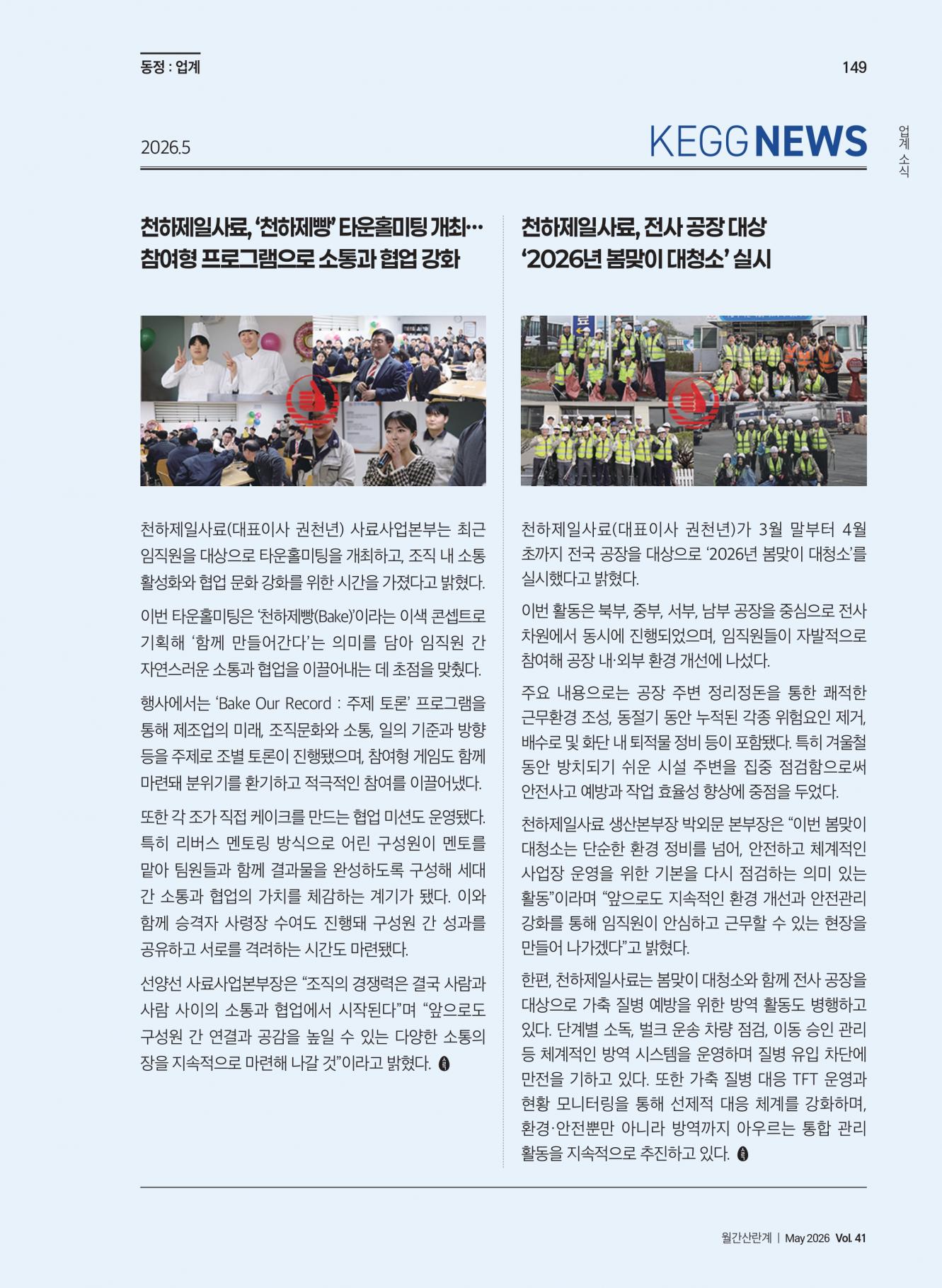 동정 : 업계

149

2026.5

KEGG NEWS

업계 소식

천하제일사료, '천하제빵' 타운홀미팅 개최… 참여형 프로그램으로 소통과 협업 강화

천하제일사료(대표이사 권천년) 사료사업본부는 최근 임직원을 대상으로 타운홀미팅을 개최하고, 조직 내 소통 활성화와 협업 문화 강화를 위한 시간을 가졌다고 밝혔다.

이번 타운홀미팅은 '천하제빵(Bake)'이라는 이색 콘셉트로 기획해 '함께 만들어간다'는 의미를 담아 임직원 간 자연스러운 소통과 협업을 이끌어내는 데 초점을 맞췄다.

행사에서는 'Bake Our Record : 주제 토론' 프로그램을 통해 제조업의 미래, 조직문화와 소통, 일의 기준과 방향 등을 주제로 조별 토론이 진행됐으며, 참여형 게임도 함께 마련돼 분위기를 환기하고 적극적인 참여를 이끌어냈다.

또한 각 조가 직접 케이크를 만드는 협업 미션도 운영됐다. 특히 리버스 멘토링 방식으로 어린 구성원이 멘토를 맡아 팀원들과 함께 결과물을 완성하도록 구성해 세대 간 소통과 협업의 가치를 체감하는 계기가 됐다. 이와 함께 승격자 사령장 수여도 진행돼 구성원 간 성과를 공유하고 서로를 격려하는 시간도 마련됐다.

선양선 사료사업본부장은 "조직의 경쟁력은 결국 사람과 사람 사이의 소통과 협업에서 시작된다"며 "앞으로도 구성원 간 연결과 공감을 높일 수 있는 다양한 소통의 장을 지속적으로 마련해 나갈 것"이라고 밝혔다.

천하제일사료, 전사 공장 대상 '2026년 봄맞이 대청소' 실시

천하제일사료(대표이사 권천년)가 3월 말부터 4월 초까지 전국 공장을 대상으로 '2026년 봄맞이 대청소'를 실시했다고 밝혔다.

이번 활동은 북부, 중부, 서부, 남부 공장을 중심으로 전사 차원에서 동시에 진행되었으며, 임직원들이 자발적으로 참여해 공장 내·외부 환경 개선에 나섰다.

주요 내용으로는 공장 주변 정리정돈을 통한 쾌적한 근무환경 조성, 동절기 동안 누적된 각종 위험요인 제거, 배수로 및 화단 내 퇴적물 정비 등이 포함됐다. 특히 겨울철 동안 방치되기 쉬운 시설 주변을 집중 점검함으로써 안전사고 예방과 작업 효율성 향상에 중점을 두었다.

천하제일사료 생산본부장 박외문 본부장은 "이번 봄맞이 대청소는 단순한 환경 정비를 넘어, 안전하고 체계적인 사업장 운영을 위한 기본을 다시 점검하는 의미 있는 활동"이라며 "앞으로도 지속적인 환경 개선과 안전관리 강화를 통해 임직원이 안심하고 근무할 수 있는 현장을 만들어 나가겠다"고 밝혔다.

한편, 천하제일사료는 봄맞이 대청소와 함께 전사 공장을 대상으로 가축 질병 예방을 위한 방역 활동도 병행하고 있다. 단계별 소독, 벌크 운송 차량 점검, 이동 승인 관리 등 체계적인 방역 시스템을 운영하며 질병 유입 차단에 만전을 기하고 있다. 또한 가축 질병 대응 TFT 운영과 현황 모니터링을 통해 선제적 대응 체계를 강화하며, 환경·안전뿐만 아니라 방역까지 아우르는 통합 관리 활동을 지속적으로 추진하고 있다.

월간산란계 | May 2026 Vol. 41